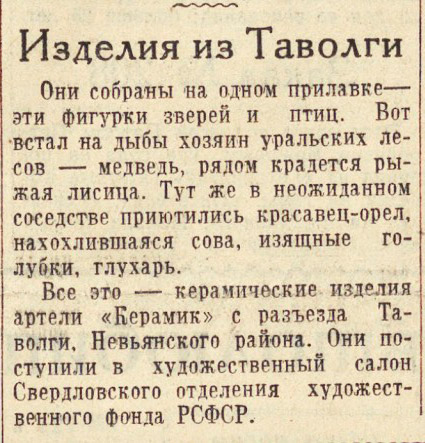 Изделия из Таволги

Они собраны на одном прилавке— эти фигурки зверей и птиц. Вот встал на дыбы хозяин уральских лесов — медведь, рядом крадется рыжая лисица. Тут же в неожиданном соседстве приютились красавец-орел, нахохлившаяся сова, изящные голубки, глухарь.

Все это — керамические изделия артели «Керамик» с разъезда Таволги, Невьянского района. Они поступили в художественный салон Свердловского отделения художественного фонда РСФСР.